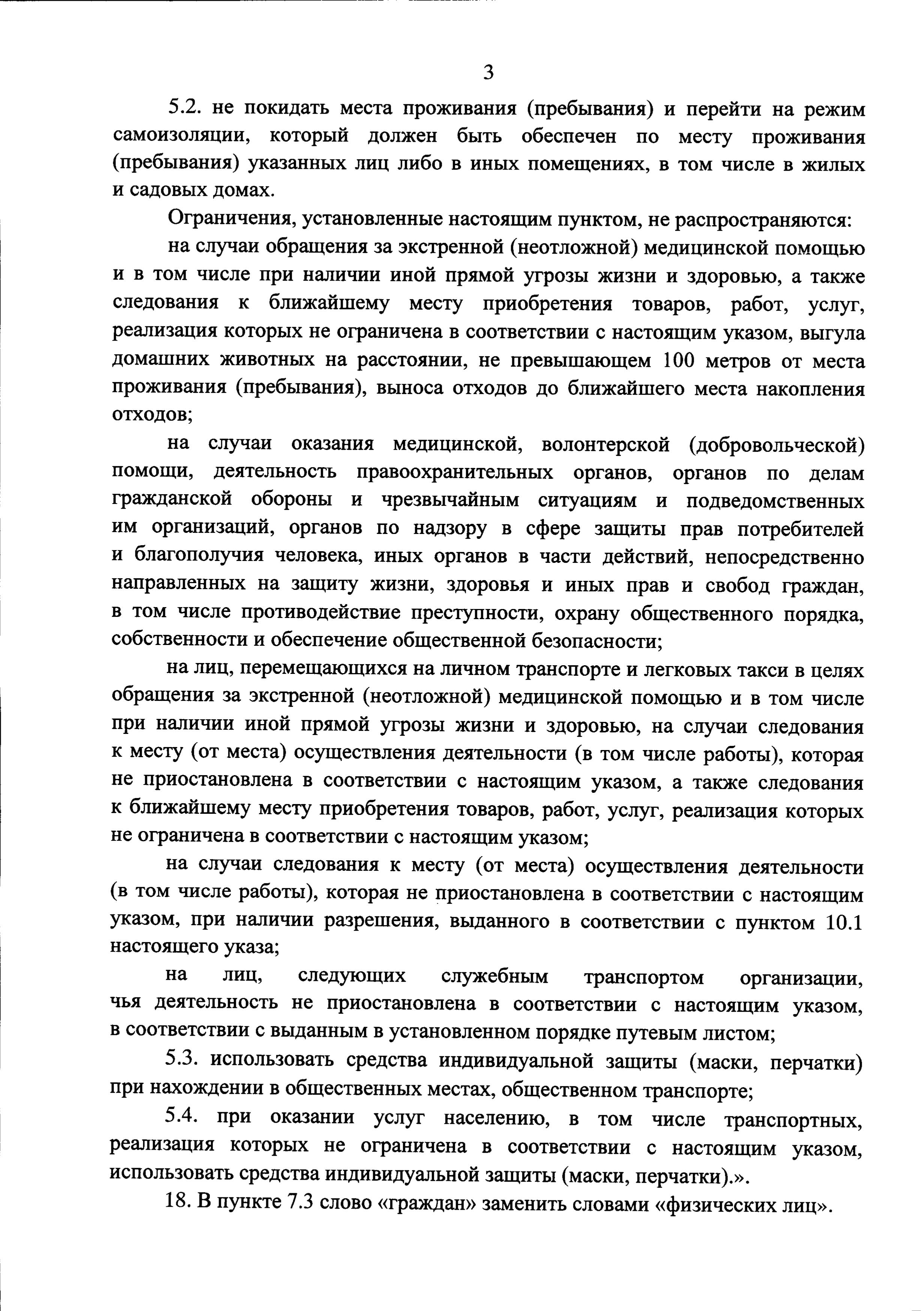 3

5.2. не покидать места проживания (пребывания) и перейти на режим самоизоляции, который должен быть обеспечен по месту проживания (пребывания) указанных лиц либо в иных помещениях, в том числе в жилых и садовых домах.

Ограничения, установленные настоящим пунктом, не распространяются:

на случаи обращения за экстренной (неотложной) медицинской помощью и в том числе при наличии иной прямой угрозы жизни и здоровью, а также следования к ближайшему месту приобретения товаров, работ, услуг, реализация которых не ограничена в соответствии с настоящим указом, выгула домашних животных на расстоянии, не превышающем 100 метров от места проживания (пребывания), выноса отходов до ближайшего места накопления отходов;

на случаи оказания медицинской, волонтерской (добровольческой) помощи, деятельность правоохранительных органов, органов по делам гражданской обороны и чрезвычайным ситуациям и подведомственных им организаций, органов по надзору в сфере защиты прав потребителей и благополучия человека, иных органов в части действий, непосредственно направленных на защиту жизни, здоровья и иных прав и свобод граждан, в том числе противодействие преступности, охрану общественного порядка, собственности и обеспечение общественной безопасности;

на лиц, перемещающихся на личном транспорте и легковых такси в целях обращения за экстренной (неотложной) медицинской помощью и в том числе при наличии иной прямой угрозы жизни и здоровью, на случаи следования к месту (от места) осуществления деятельности (в том числе работы), которая не приостановлена в соответствии с настоящим указом, а также следования к ближайшему месту приобретения товаров, работ, услуг, реализация которых не ограничена в соответствии с настоящим указом;

на случаи следования к месту (от места) осуществления деятельности (в том числе работы), которая не приостановлена в соответствии с настоящим указом, при наличии разрешения, выданного в соответствии с пунктом 10.1 настоящего указа;

на лиц, следующих служебным транспортом организации, чья деятельность не приостановлена в соответствии с настоящим указом, в соответствии с выданным в установленном порядке путевым листом;

5.3. использовать средства индивидуальной защиты (маски, перчатки) при нахождении в общественных местах, общественном транспорте;

5.4. при оказании услуг населению, в том числе транспортных, реализация которых не ограничена в соответствии с настоящим указом, использовать средства индивидуальной защиты (маски, перчатки).».

18. В пункте 7.3 слово «граждан» заменить словами «физических лиц».